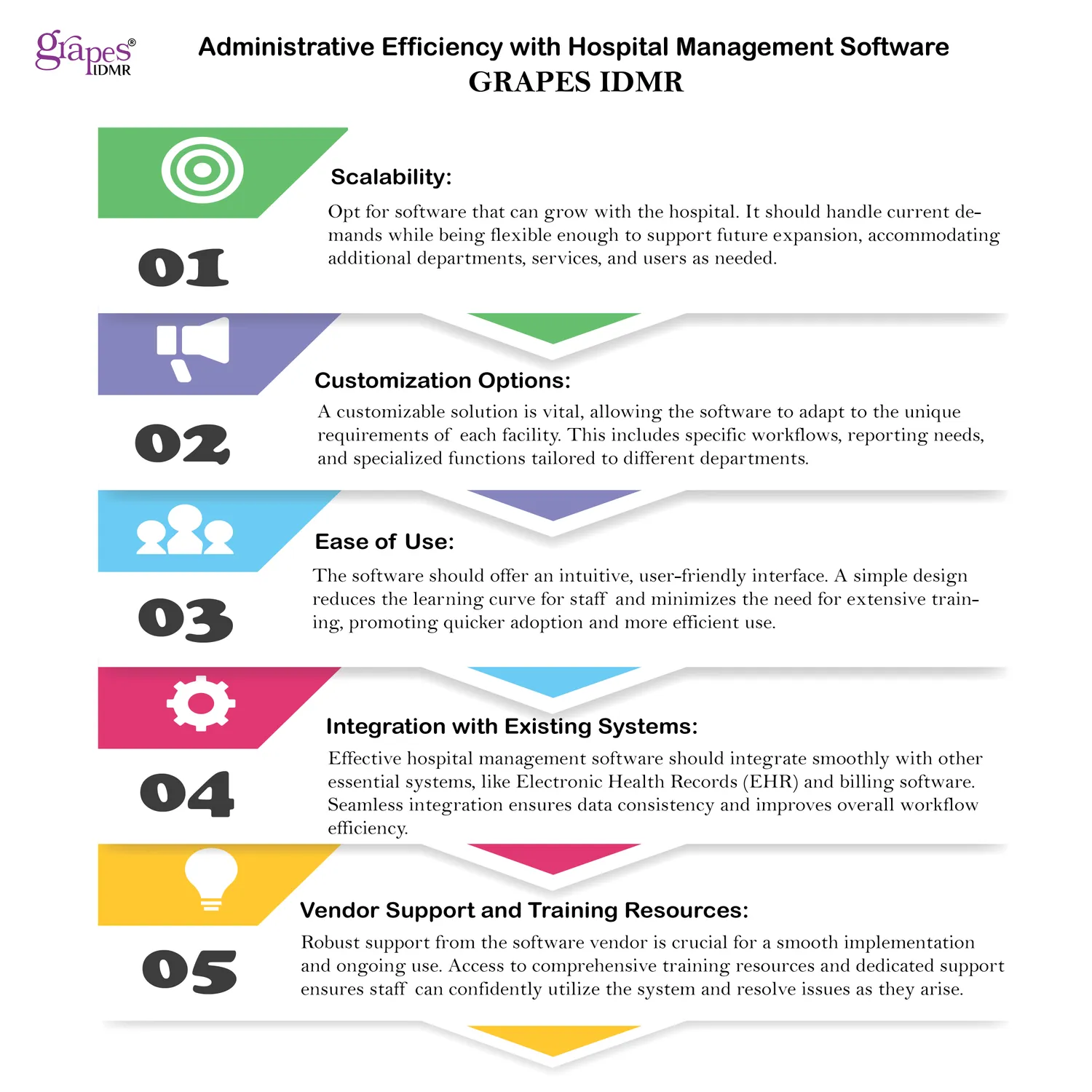 grapes® IDMR

Administrative Efficiency with Hospital Management Software
GRAPES IDMR

01

Scalability:

Opt for software that can grow with the hospital. It should handle current demands while being flexible enough to support future expansion, accommodating additional departments, services, and users as needed.

02

Customization Options:

A customizable solution is vital, allowing the software to adapt to the unique requirements of each facility. This includes specific workflows, reporting needs, and specialized functions tailored to different departments.

03

Ease of Use:

The software should offer an intuitive, user-friendly interface. A simple design reduces the learning curve for staff and minimizes the need for extensive training, promoting quicker adoption and more efficient use.

04

Integration with Existing Systems:

Effective hospital management software should integrate smoothly with other essential systems, like Electronic Health Records (EHR) and billing software. Seamless integration ensures data consistency and improves overall workflow efficiency.

05

Vendor Support and Training Resources:

Robust support from the software vendor is crucial for a smooth implementation and ongoing use. Access to comprehensive training resources and dedicated support ensures staff can confidently utilize the system and resolve issues as they arise.